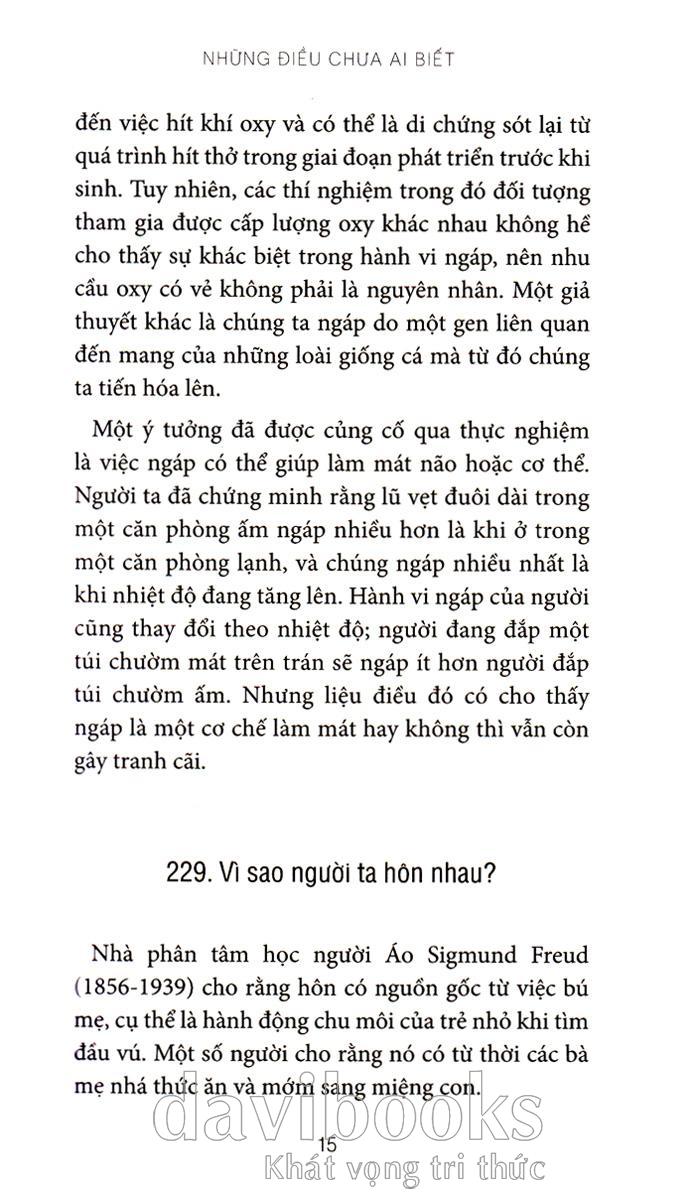 NHỮNG ĐIỀU CHƯA AI BIẾT

đến việc hít khí oxy và có thể là di chứng sót lại từ quá trình hít thở trong giai đoạn phát triển trước khi sinh. Tuy nhiên, các thí nghiệm trong đó đối tượng tham gia được cấp lượng oxy khác nhau không hề cho thấy sự khác biệt trong hành vi ngáp, nên nhu cầu oxy có vẻ không phải là nguyên nhân. Một giả thuyết khác là chúng ta ngáp do một gen liên quan đến mang của những loài giống cá mà từ đó chúng ta tiến hóa lên.

Một ý tưởng đã được củng cố qua thực nghiệm là việc ngáp có thể giúp làm mát não hoặc cơ thể. Người ta đã chứng minh rằng lũ vẹt đuôi dài trong một căn phòng ấm ngáp nhiều hơn là khi ở trong một căn phòng lạnh, và chúng ngáp nhiều nhất là khi nhiệt độ đang tăng lên. Hành vi ngáp của người cũng thay đổi theo nhiệt độ; người đang đắp một túi chườm mát trên trán sẽ ngáp ít hơn người đắp túi chườm ấm. Nhưng liệu điều đó có cho thấy ngáp là một cơ chế làm mát hay không thì vẫn còn gây tranh cãi.

229. Vì sao người ta hôn nhau?

Nhà phân tâm học người Áo Sigmund Freud (1856-1939) cho rằng hôn có nguồn gốc từ việc bú mẹ, cụ thể là hành động chu môi của trẻ nhỏ khi tìm đầu vú. Một số người cho rằng nó có từ thời các bà mẹ nhá thức ăn và mớm sang miệng con.

davibooks
15
Khát vọng tri thức